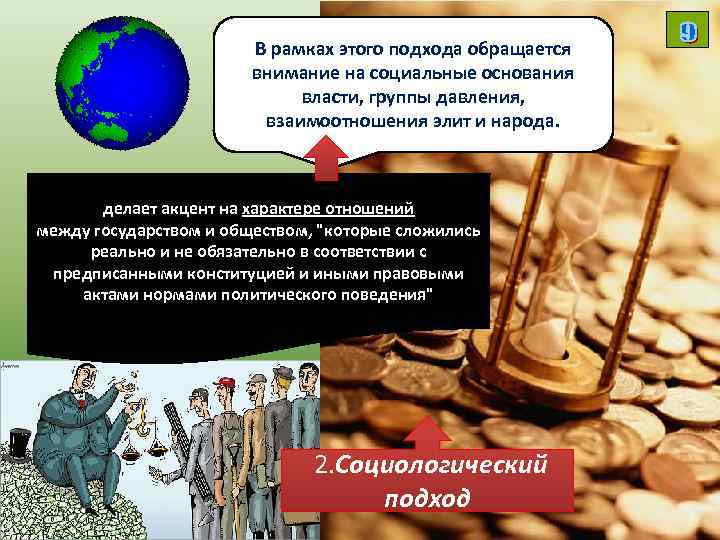 9

В рамках этого подхода обращается внимание на социальные основания власти, группы давления, взаимоотношения элит и народа.

делает акцент на характере отношений между государством и обществом, "которые сложились реально и не обязательно в соответствии с предписанными конституцией и иными правовыми актами нормами политического поведения"

2.Социологический подход